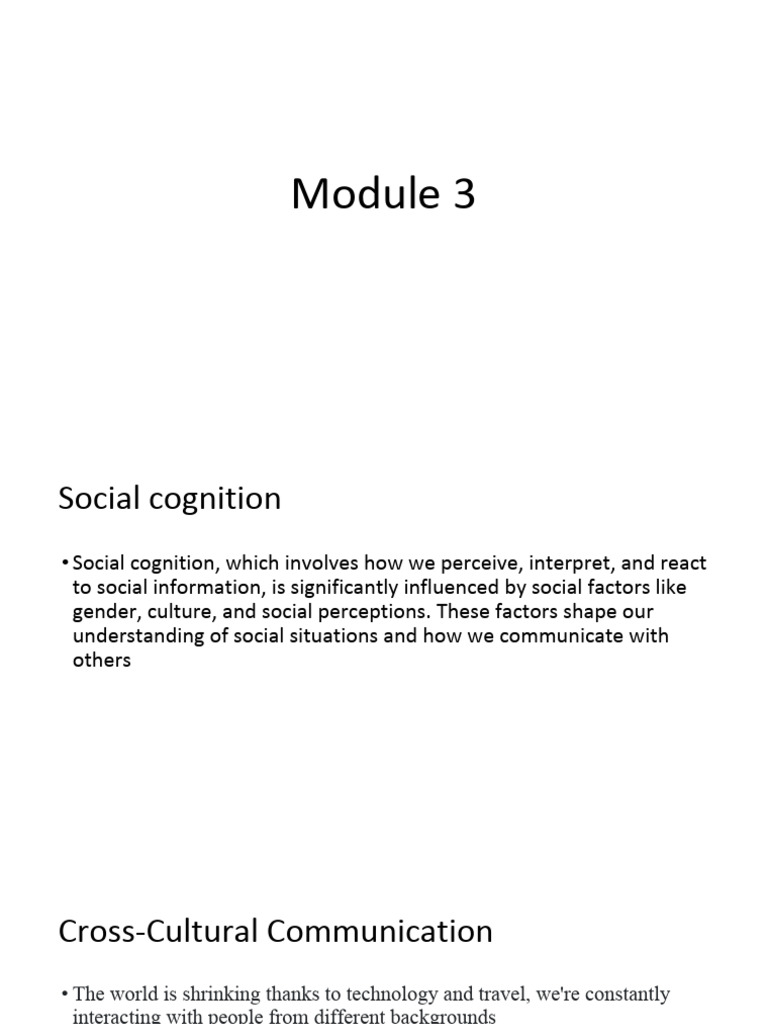 Module 3

Social cognition

• Social cognition, which involves how we perceive, interpret, and react to social information, is significantly influenced by social factors like gender, culture, and social perceptions. These factors shape our understanding of social situations and how we communicate with others

Cross-Cultural Communication

• The world is shrinking thanks to technology and travel, we're constantly interacting with people from different backgrounds